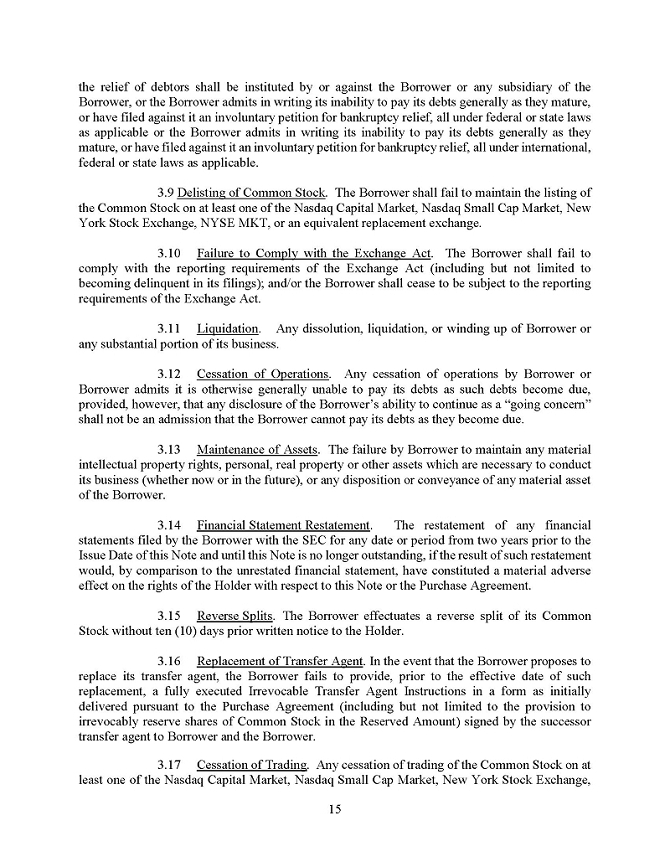 the relief of debtors shall be instituted by or against the Borrower or any subsidiary of the Borrower, or the Borrower admits in writing its inability to pay its debts generally as they mature, or have filed against it an involuntary petition for bankruptcy relief, all under federal or state laws as applicable or the Borrower admits in writing its inability to pay its debts generally as they mature, or have filed against it an involuntary petition for bankruptcy relief, all under international, federal or state laws as applicable.

3.9 Delisting of Common Stock. The Borrower shall fail to maintain the listing of the Common Stock on at least one of the Nasdaq Capital Market, Nasdaq Small Cap Market, New York Stock Exchange, NYSE MKT, or an equivalent replacement exchange.

3.10 Failure to Comply with the Exchange Act. The Borrower shall fail to comply with the reporting requirements of the Exchange Act (including but not limited to becoming delinquent in its filings); and/or the Borrower shall cease to be subject to the reporting requirements of the Exchange Act.

3.11 Liquidation. Any dissolution, liquidation, or winding up of Borrower or any substantial portion of its business.

3.12 Cessation of Operations. Any cessation of operations by Borrower or Borrower admits it is otherwise generally unable to pay its debts as such debts become due, provided, however, that any disclosure of the Borrower's ability to continue as a "going concern" shall not be an admission that the Borrower cannot pay its debts as they become due.

3.13 Maintenance of Assets. The failure by Borrower to maintain any material intellectual property rights, personal, real property or other assets which are necessary to conduct its business (whether now or in the future), or any disposition or conveyance of any material asset of the Borrower.

3.14 Financial Statement Restatement. The restatement of any financial statements filed by the Borrower with the SEC for any date or period from two years prior to the Issue Date of this Note and until this Note is no longer outstanding, if the result of such restatement would, by comparison to the unrestated financial statement, have constituted a material adverse effect on the rights of the Holder with respect to this Note or the Purchase Agreement.

3.15 Reverse Splits. The Borrower effectuates a reverse split of its Common Stock without ten (10) days prior written notice to the Holder.

3.16 Replacement of Transfer Agent. In the event that the Borrower proposes to replace its transfer agent, the Borrower fails to provide, prior to the effective date of such replacement, a fully executed Irrevocable Transfer Agent Instructions in a form as initially delivered pursuant to the Purchase Agreement (including but not limited to the provision to irrevocably reserve shares of Common Stock in the Reserved Amount) signed by the successor transfer agent to Borrower and the Borrower.

3.17 Cessation of Trading. Any cessation of trading of the Common Stock on at least one of the Nasdaq Capital Market, Nasdaq Small Cap Market, New York Stock Exchange,

15